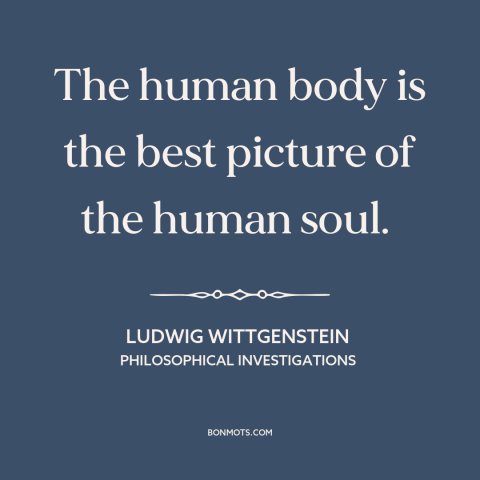 The human body is the best picture of the human soul.

LUDWIG WITTGENSTEIN
PHILOSOPHICAL INVESTIGATIONS

BONMOTS.COM